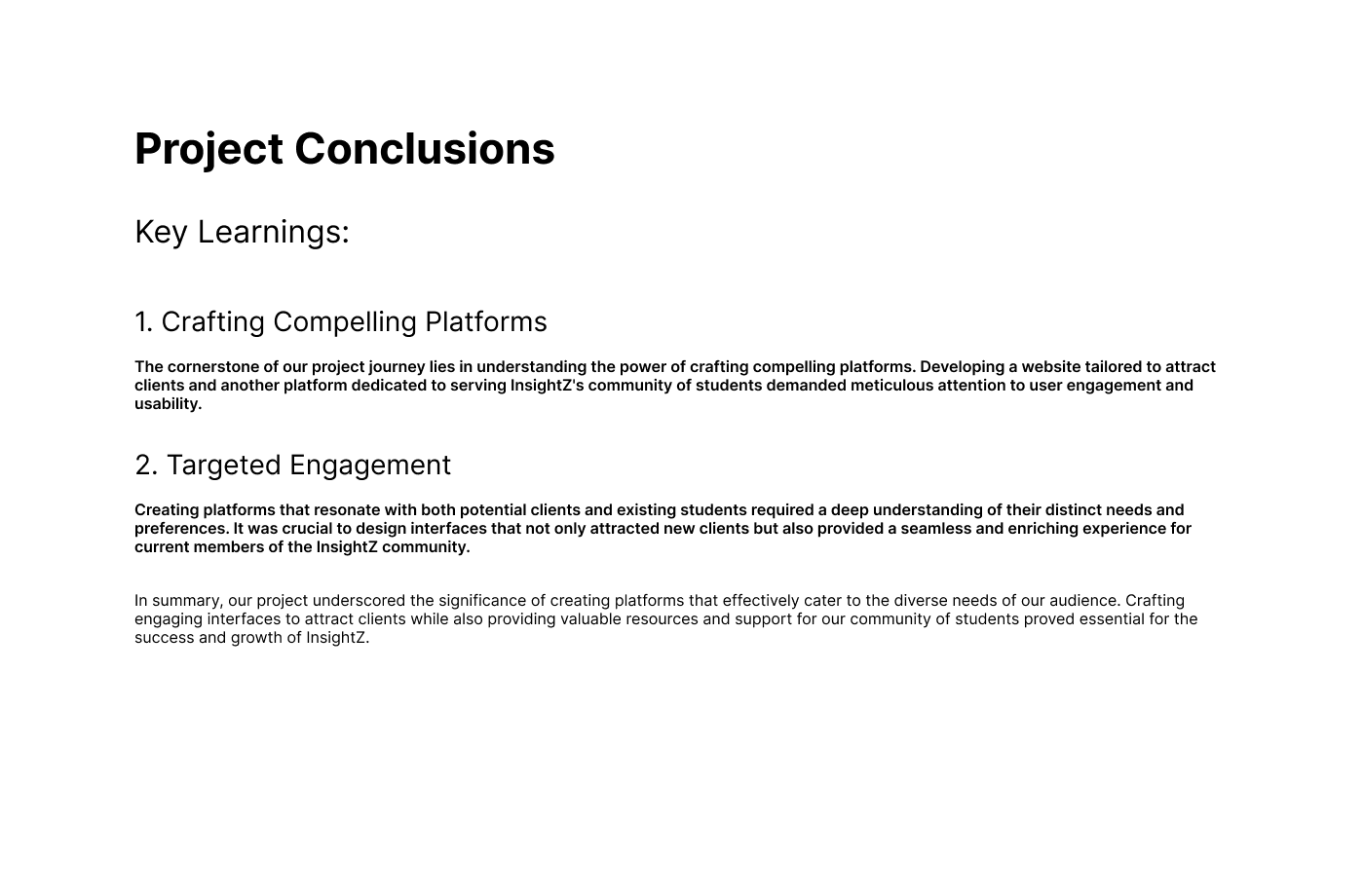 Project Conclusions

Key Learnings:

1. Crafting Compelling Platforms

The cornerstone of our project journey lies in understanding the power of crafting compelling platforms. Developing a website tailored to attract clients and another platform dedicated to serving InsightZ's community of students demanded meticulous attention to user engagement and usability.

2. Targeted Engagement

Creating platforms that resonate with both potential clients and existing students required a deep understanding of their distinct needs and preferences. It was crucial to design interfaces that not only attracted new clients but also provided a seamless and enriching experience for current members of the InsightZ community.

In summary, our project underscored the significance of creating platforms that effectively cater to the diverse needs of our audience. Crafting engaging interfaces to attract clients while also providing valuable resources and support for our community of students proved essential for the success and growth of InsightZ.